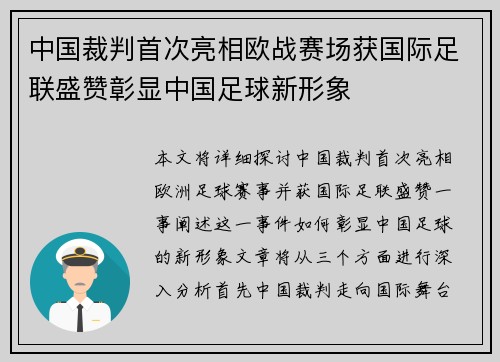 中国裁判首次亮相欧战赛场获国际足联盛赞彰显中国足球新形象

本文将详细探讨中国裁判首次亮相欧洲足球赛事并获国际足联盛赞一事阐述这一事件如何彰显中国足球的新形象文章将从三个方面进行深入分析首先中国裁判走向国际舞台